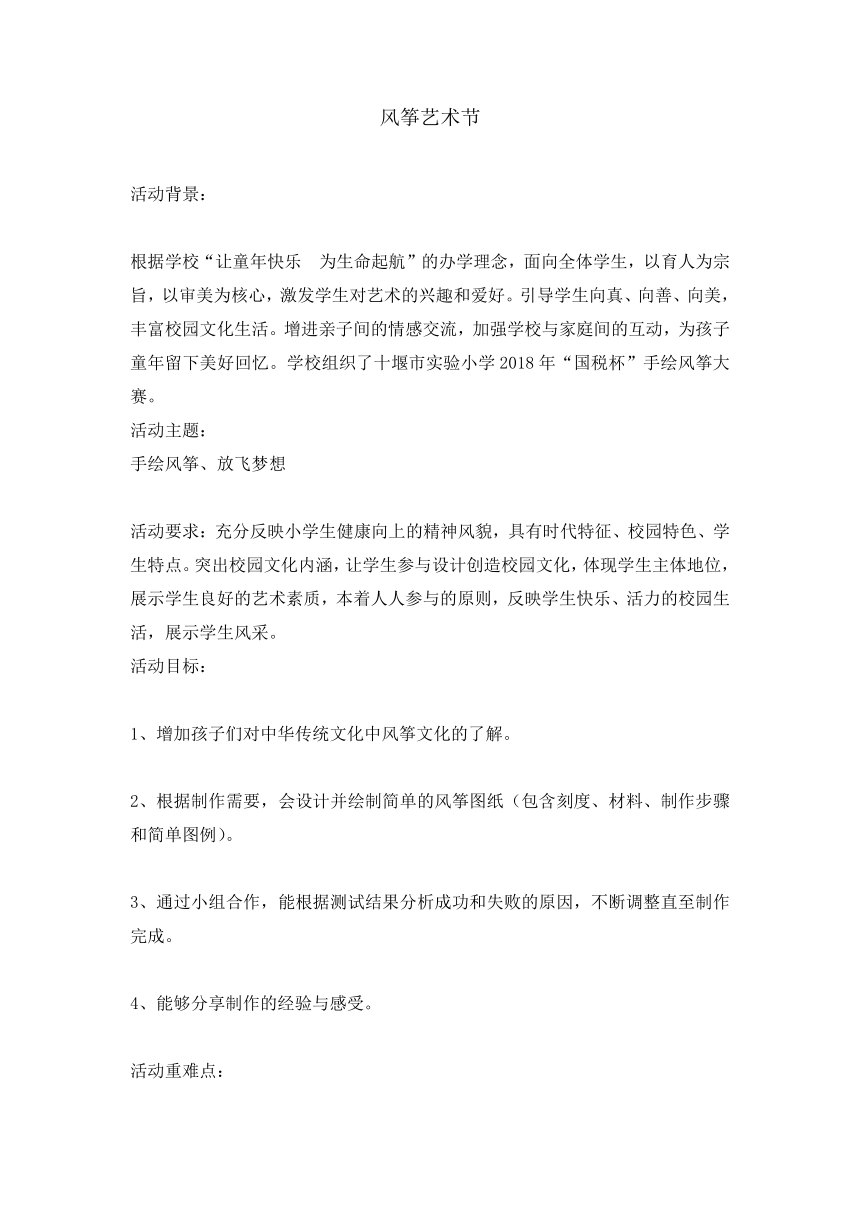 风筝艺术节

活动背景：

根据学校“让童年快乐　为生命起航”的办学理念，面向全体学生，以育人为宗旨，以审美为核心，激发学生对艺术的兴趣和爱好。引导学生向真、向善、向美，丰富校园文化生活。增进亲子间的情感交流，加强学校与家庭间的互动，为孩子童年留下美好回忆。学校组织了十堰市实验小学 2018 年“国税杯”手绘风筝大赛。
活动主题：
手绘风筝、放飞梦想

活动要求：充分反映小学生健康向上的精神风貌，具有时代特征、校园特色、学生特点。突出校园文化内涵，让学生参与设计创造校园文化，体现学生主体地位，展示学生良好的艺术素质，本着人人参与的原则，反映学生快乐、活力的校园生活，展示学生风采。
活动目标：

1、增加孩子们对中华传统文化中风筝文化的了解。

2、根据制作需要，会设计并绘制简单的风筝图纸（包含刻度、材料、制作步骤和简单图例）。

3、通过小组合作，能根据测试结果分析成功和失败的原因，不断调整直至制作完成。

4、能够分享制作的经验与感受。

活动重难点：